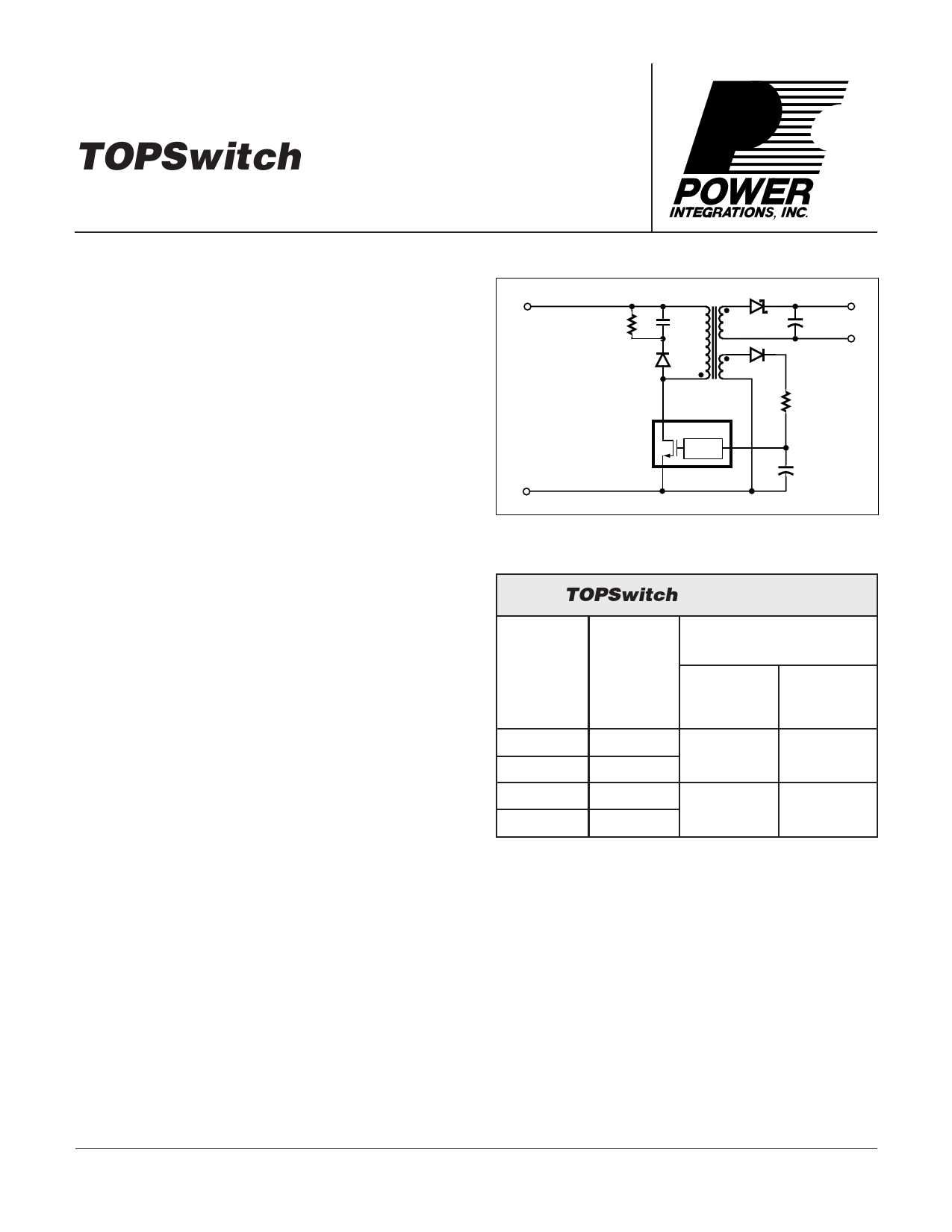 TOPSwitch

POWER
INTEGRATIONS, INC.

TOPSwitch